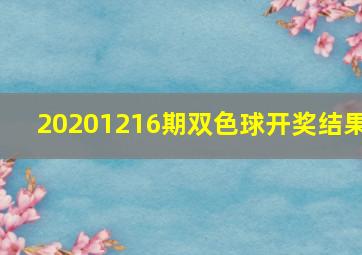 20201216期双色球开奖结果